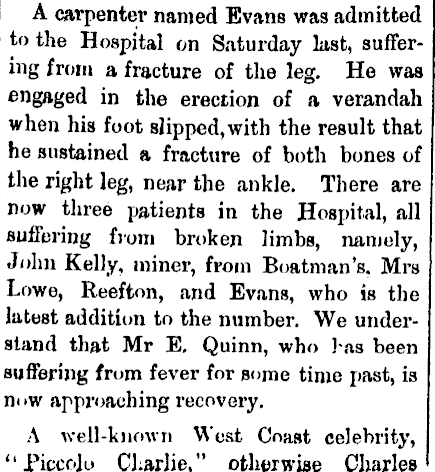 A carpenter named Evans was admitted to the Hospital on Saturday last, suffering from a fracture of the leg. He was engaged in the erection of a verandah when his foot slipped, with the result that he sustained a fracture of both bones of the right leg, near the ankle. There are now three patients in the Hospital, all suffering from broken limbs, namely, John Kelly, miner, from Boatman's. Mrs Lowe, Reefton, and Evans, who is the latest addition to the number. We understand that Mr E. Quinn, who has been suffering from fever for some time past, is now approaching recovery.

A well-known West Coast celebrity, "Piccolo Charlie," otherwise Charles